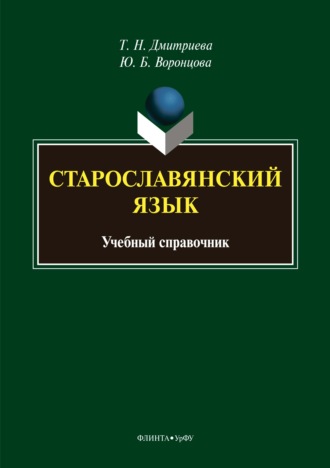 Т. Н. Дмитриева
Ю. Б. Воронцова

СТАРОСЛАВЯНСКИЙ ЯЗЫК

Учебный справочник

ФЛИНТА•УрФУ